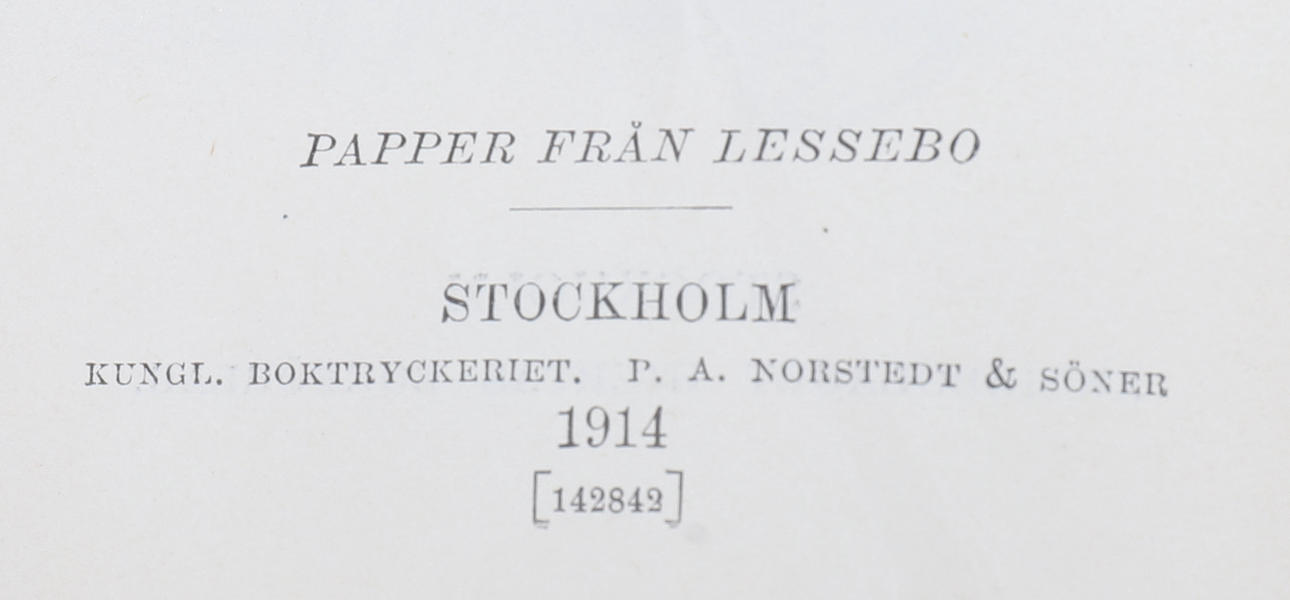 PAPPER FRÅN LESSEBO

STOCKHOLM

KUNGL. BOKTRYCKERIET. P. A. NORSTEDT & SÖNER

1914

[142842]